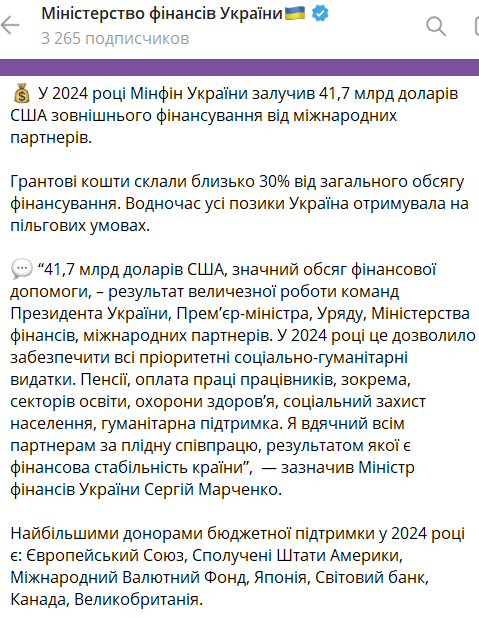 Міністерство фінансів України🇺🇦
3 265 подписчиков

💰 У 2024 році Мінфін України залучив 41,7 млрд доларів США зовнішнього фінансування від міжнародних партнерів.

Грантові кошти склали близько 30% від загального обсягу фінансування. Водночас усі позики Україна отримувала на пільгових умовах.

💬 “41,7 млрд доларів США, значний обсяг фінансової допомоги, – результат величезної роботи команд Президента України, Прем’єр-міністра, Уряду, Міністерства фінансів, міжнародних партнерів. У 2024 році це дозволило забезпечити всі пріоритетні соціально-гуманітарні видатки. Пенсії, оплата праці працівників, зокрема, секторів освіти, охорони здоров’я, соціальний захист населення, гуманітарна підтримка. Я вдячний всім партнерам за плідну співпрацю, результатом якої є фінансова стабільність країни”, — зазначив Міністр фінансів України Сергій Марченко.

Найбільшими донорами бюджетної підтримки у 2024 році є: Європейський Союз, Сполучені Штати Америки, Міжнародний Валютний Фонд, Японія, Світовий банк, Канада, Великобританія.